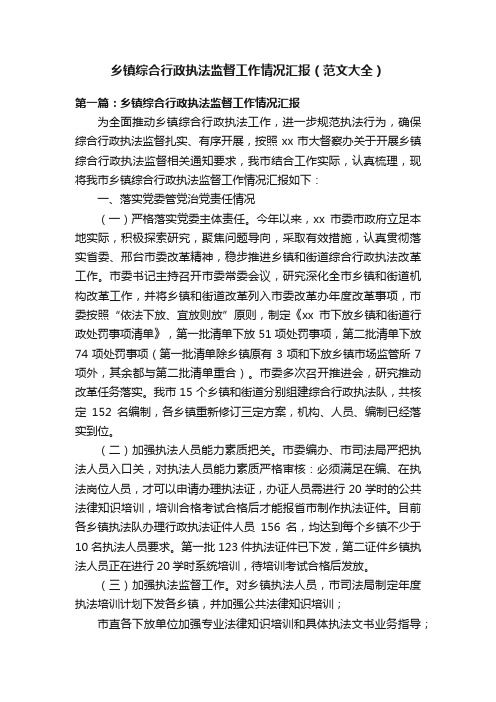 乡镇综合行政执法监督工作情况汇报（范文大全）

第一篇：乡镇综合行政执法监督工作情况汇报

为全面推动乡镇综合行政执法工作，进一步规范执法行为，确保综合行政执法监督扎实、有序开展，按照 xx 市大督察办关于开展乡镇综合行政执法监督相关通知要求，我市结合工作实际，认真梳理，现将我市乡镇综合行政执法监督工作情况汇报如下：

一、落实党委管党治党责任情况

（一）严格落实党委主体责任。今年以来，xx 市委市政府立足本地实际，积极探索研究，聚焦问题导向，采取有效措施，认真贯彻落实省委、邢台市委改革精神，稳步推进乡镇和街道综合行政执法改革工作。市委书记主持召开市委常委会议，研究深化全市乡镇和街道机构改革工作，并将乡镇和街道改革列入市委改革办年度改革事项，市委按照“依法下放、宜放则放”原则，制定《xx 市下放乡镇和街道行政处罚事项清单》，第一批清单下放 51 项处罚事项，第二批清单下放 74 项处罚事项（第一批清单除乡镇原有 3 项和下放乡镇市场监管所 7 项外，其余都与第二批清单重合）。市委多次召开推进会，研究推动改革任务落实。我市 15 个乡镇和街道分别组建综合行政执法队，共核定 152 名编制，各乡镇重新修订三定方案，机构、人员、编制已经落实到位。

（二）加强执法人员能力素质把关。市委编办、市司法局严把执法人员入口关，对执法人员能力素质严格审核：必须满足在编、在执法岗位人员，才可以申请办理执法证，办证人员需进行 20 学时的公共法律知识培训，培训合格考试合格后才能报省市制作执法证件。目前各乡镇执法队办理行政执法证件人员 156 名，均达到每个乡镇不少于 10 名执法人员要求。第一批 123 件执法证件已下发，第二证件乡镇执法人员正在进行 20 学时系统培训，待培训考试合格后发放。

（三）加强执法监督工作。对乡镇执法人员，市司法局制定年度执法培训计划下发各乡镇，并加强公共法律知识培训；

市直各下放单位加强专业法律知识培训和具体执法文书业务指导；